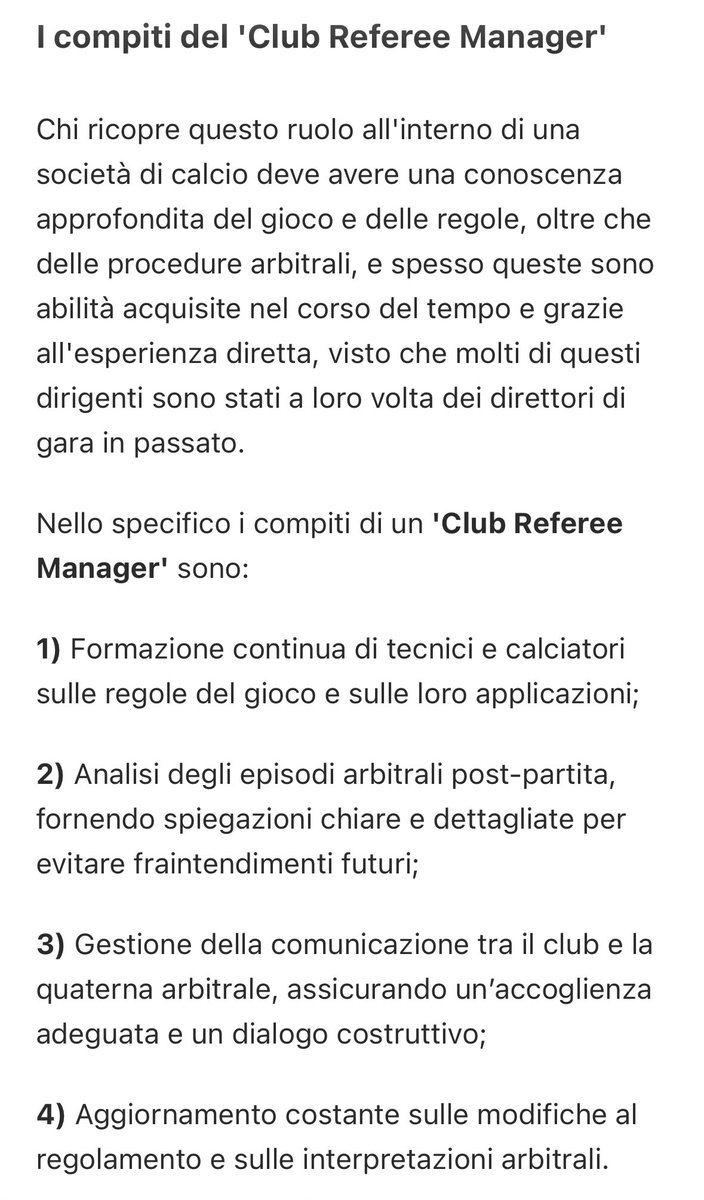 I compiti del 'Club Referee Manager'

Chi ricopre questo ruolo all'interno di una società di calcio deve avere una conoscenza approfondita del gioco e delle regole, oltre che delle procedure arbitrali, e spesso queste sono abilità acquisite nel corso del tempo e grazie all'esperienza diretta, visto che molti di questi dirigenti sono stati a loro volta dei direttori di gara in passato.

Nello specifico i compiti di un 'Club Referee Manager' sono:

1) Formazione continua di tecnici e calciatori sulle regole del gioco e sulle loro applicazioni;

2) Analisi degli episodi arbitrali post-partita, fornendo spiegazioni chiare e dettagliate per evitare fraintendimenti futuri;

3) Gestione della comunicazione tra il club e la quaterna arbitrale, assicurando un'accoglienza adeguata e un dialogo costruttivo;

4) Aggiornamento costante sulle modifiche al regolamento e sulle interpretazioni arbitrali.